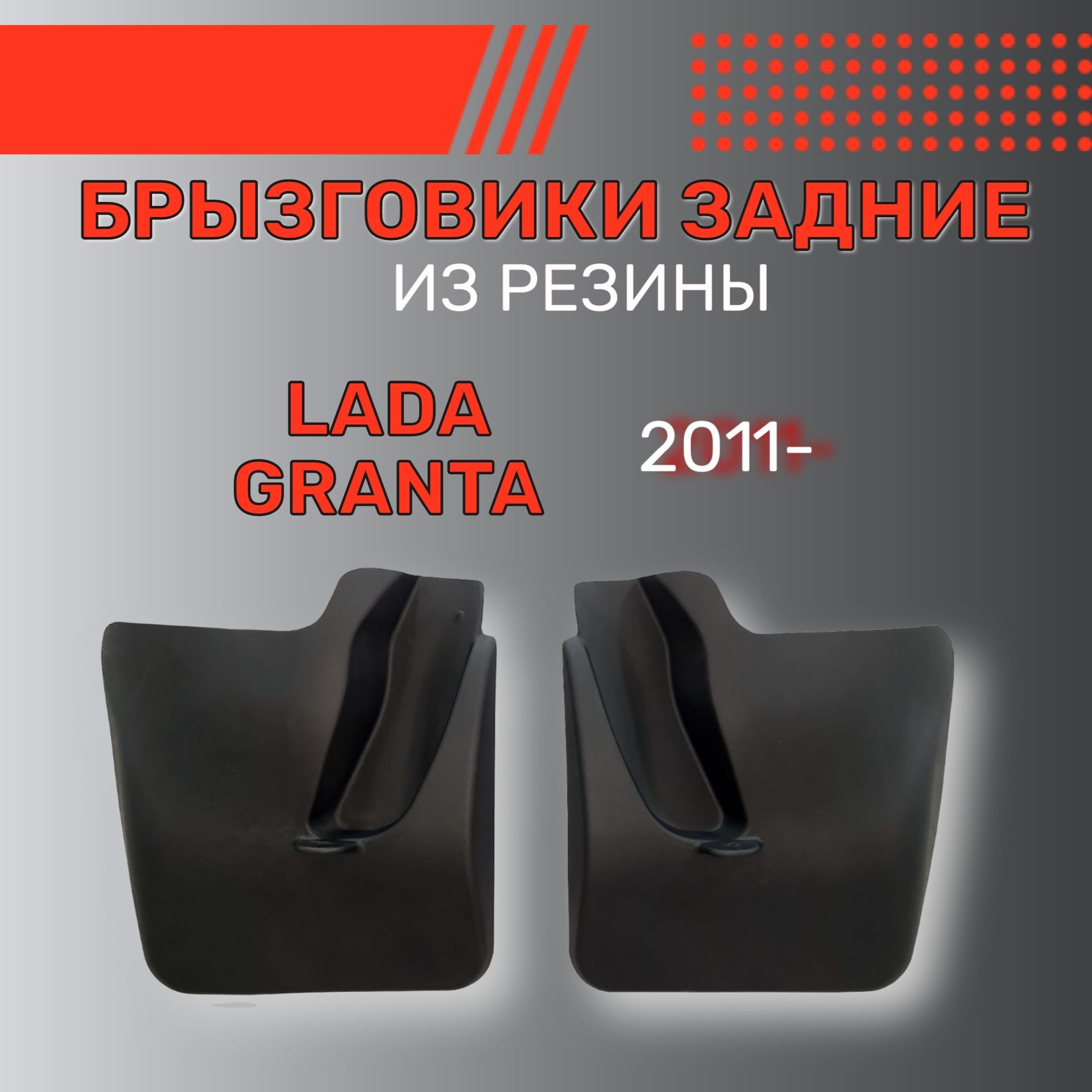 БРЫЗГОВИКИ ЗАДНИЕ
ИЗ РЕЗИНЫ

LADA
GRANTA

2011-